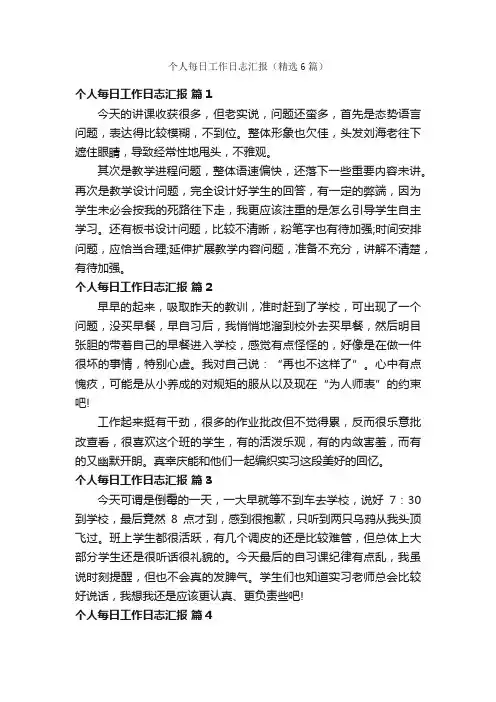 个人每日工作日志汇报（精选6篇）

个人每日工作日志汇报 篇1

今天的讲课收获很多，但老实说，问题还蛮多，首先是态势语言问题，表达得比较模糊，不到位。整体形象也欠佳，头发刘海老往下遮住眼睛，导致经常性地甩头，不雅观。

其次是教学进程问题，整体语速偏快，还落下一些重要内容未讲。再次是教学设计问题，完全设计好学生的回答，有一定的弊端，因为学生未必会按我的死路往下走，我更应该注重的是怎么引导学生自主学习。还有板书设计问题，比较不清晰，粉笔字也有待加强;时间安排问题，应恰当合理;延伸扩展教学内容问题，准备不充分，讲解不清楚，有待加强。

个人每日工作日志汇报 篇2

早早的起来，吸取昨天的教训，准时赶到了学校，可出现了一个问题，没买早餐，早自习后，我悄悄地溜到校外去买早餐，然后明目张胆的带着自己的早餐进入学校，感觉有点怪怪的，好像是在做一件很坏的事情，特别心虚。我对自己说：“再也不这样了”。心中有点愧疚，可能是从小养成的对规矩的服从以及现在“为人师表”的约束吧!

工作起来挺有干劲，很多的作业批改但不觉得累，反而很乐意批改查看，很喜欢这个班的学生，有的活泼乐观，有的内敛害羞，而有的又幽默开朗。真幸庆能和他们一起编织实习这段美好的回忆。

个人每日工作日志汇报 篇3

今天可谓是倒霉的一天，一大早就等不到车去学校，说好 7：30 到学校，最后竟然 8 点才到，感到很抱歉，只听到两只乌鸦从我头顶飞过。班上学生都很活跃，有几个调皮的还是比较难管，但总体上大部分学生还是很听话很礼貌的。今天最后的自习课纪律有点乱，我虽说时刻提醒，但也不会真的发脾气。学生们也知道实习老师总会比较好说话，我想我还是应该更认真、更负责些吧!

个人每日工作日志汇报 篇4